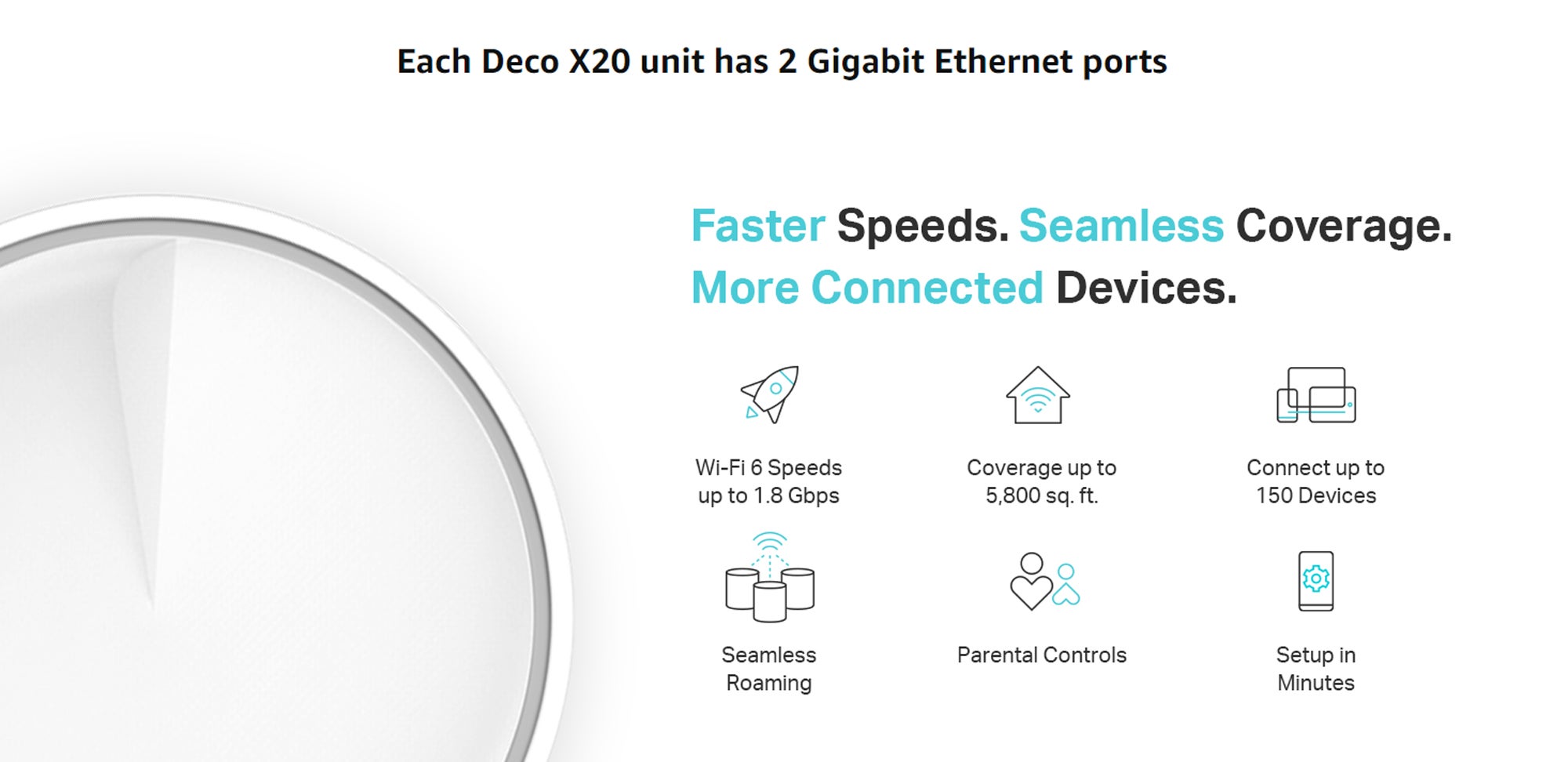 Each Deco X20 unit has 2 Gigabit Ethernet ports

Faster Speeds. Seamless Coverage. More Connected Devices.

Wi-Fi 6 Speeds up to 1.8 Gbps

Coverage up to 5,800 sq. ft.

Connect up to 150 Devices

Seamless Roaming

Parental Controls

Setup in Minutes